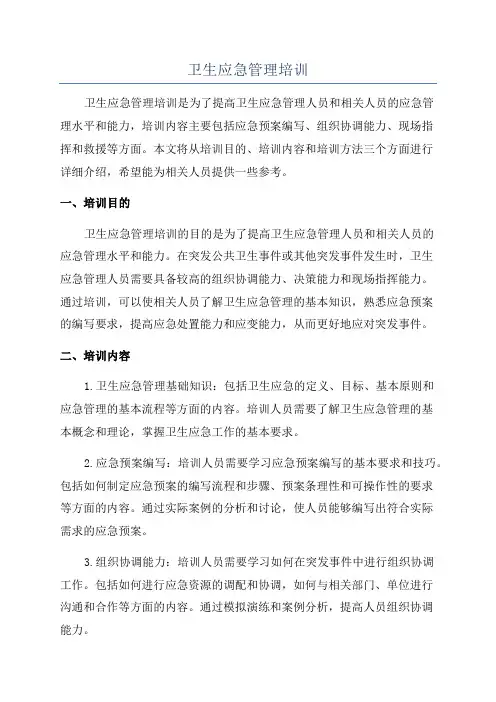 卫生应急管理培训

卫生应急管理培训是为了提高卫生应急管理人员和相关人员的应急管理水平和能力，培训内容主要包括应急预案编写、组织协调能力、现场指挥和救援等方面。本文将从培训目的、培训内容和培训方法三个方面进行详细介绍，希望能为相关人员提供一些参考。

一、培训目的

卫生应急管理培训的目的是为了提高卫生应急管理人员和相关人员的应急管理水平和能力。在突发公共卫生事件或其他突发事件发生时，卫生应急管理人员需要具备较高的组织协调能力、决策能力和现场指挥能力。通过培训，可以使相关人员了解卫生应急管理的基本知识，熟悉应急预案的编写要求，提高应急处置能力和应变能力，从而更好地应对突发事件。

二、培训内容

1.卫生应急管理基础知识：包括卫生应急的定义、目标、基本原则和应急管理的基本流程等方面的内容。培训人员需要了解卫生应急管理的基本概念和理论，掌握卫生应急工作的基本要求。

2.应急预案编写：培训人员需要学习应急预案编写的基本要求和技巧。包括如何制定应急预案的编写流程和步骤、预案条理性和可操作性的要求等方面的内容。通过实际案例的分析和讨论，使人员能够编写出符合实际需求的应急预案。

3.组织协调能力：培训人员需要学习如何在突发事件中进行组织协调工作。包括如何进行应急资源的调配和协调，如何与相关部门、单位进行沟通和合作等方面的内容。通过模拟演练和案例分析，提高人员组织协调能力。